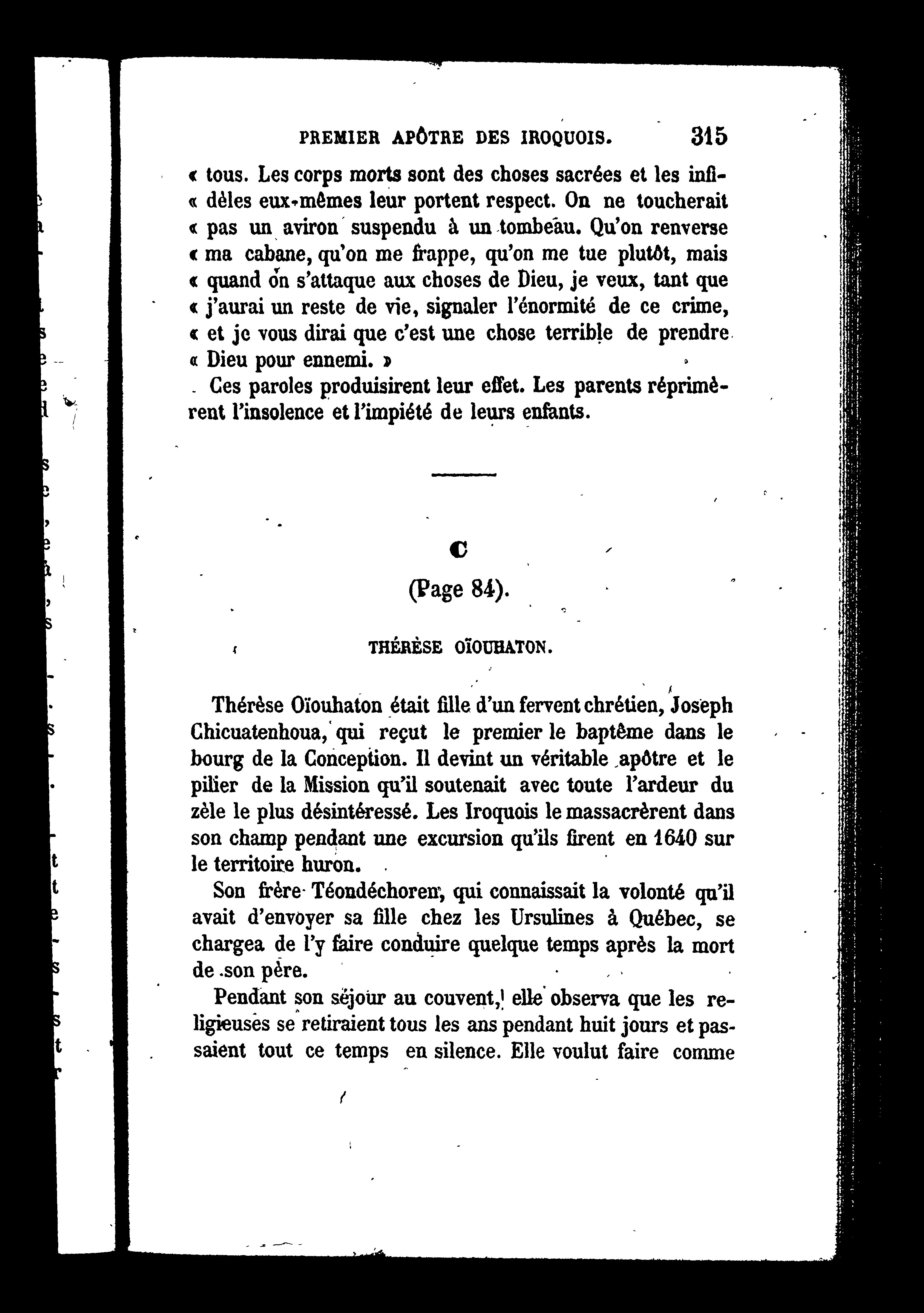 PREMIER APÔTRE DES IROQUOIS. 315

« tous. Les corps morts sont des choses sacrées et les infidèles eux-mêmes leur portent respect. On ne toucherait « pas un aviron suspendu à un tombeau. Qu'on renverse « ma cabane, qu'on me frappe, qu'on me tue plutôt, mais « quand on s'attaque aux choses de Dieu, je veux, tant que « j'aurai un reste de vie, signaler l'énormité de ce crime, « et je vous dirai que c'est une chose terrible de prendre « Dieu pour ennemi. »

Ces paroles produisirent leur effet. Les parents réprimèrent l'insolence et l'impiété de leurs enfants.

C

(Page 84).

THÉRÈSE OÏOUHATON.

Thérèse Oïouhaton était fille d'un fervent chrétien, Joseph Chicuatenhoua, qui reçut le premier le baptême dans le bourg de la Conception. Il devint un véritable apôtre et le pilier de la Mission qu'il soutenait avec toute l'ardeur du zèle le plus désintéressé. Les Iroquois le massacrèrent dans son champ pendant une excursion qu'ils firent en 1640 sur le territoire huron.

Son frère Téondéchoren, qui connaissait la volonté qu'il avait d'envoyer sa fille chez les Ursulines à Québec, se chargea de l'y faire conduire quelque temps après la mort de son père.

Pendant son séjour au couvent, elle observa que les religieuses se retiraient tous les ans pendant huit jours et passaient tout ce temps en silence. Elle voulut faire comme